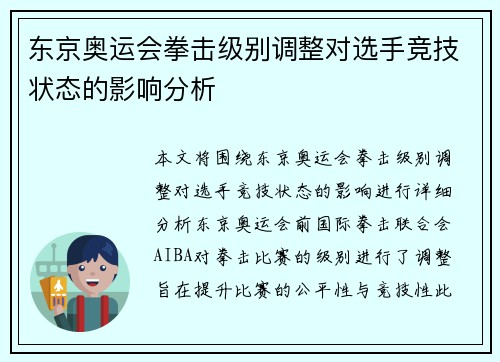 东京奥运会拳击级别调整对选手竞技状态的影响分析

本文将围绕东京奥运会拳击级别调整对选手竞技状态的影响进行详细分析东京奥运会前国际拳击联合会AIBA对拳击比赛的级别进行了调整旨在提升比赛的公平性与竞技性此